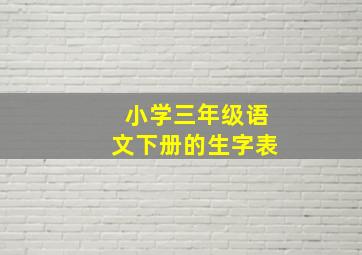 小学三年级语文下册的生字表